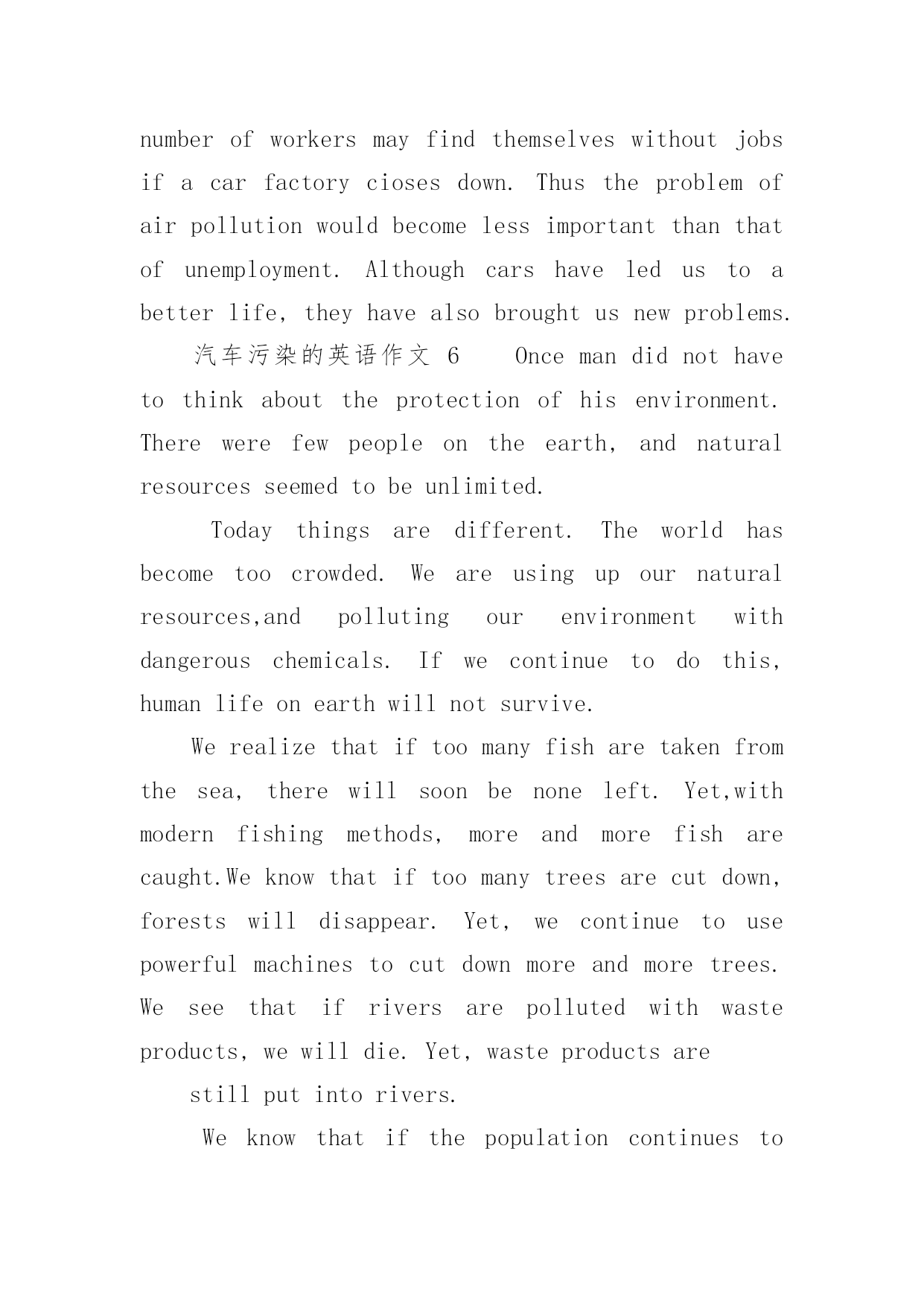 number of workers may find themselves without jobs if a car factory cioses down. Thus the problem of air pollution would become less important than that of unemployment. Although cars have led us to a better life, they have also brought us new problems.

汽车污染的英语作文 6 Once man did not have to think about the protection of his environment. There were few people on the earth, and natural resources seemed to be unlimited.

Today things are different. The world has become too crowded. We are using up our natural resources,and polluting our environment with dangerous chemicals. If we continue to do this, human life on earth will not survive.

We realize that if too many fish are taken from the sea, there will soon be none left. Yet,with modern fishing methods, more and more fish are caught.We know that if too many trees are cut down, forests will disappear. Yet, we continue to use powerful machines to cut down more and more trees. We see that if rivers are polluted with waste products, we will die. Yet, waste products are

still put into rivers.

We know that if the population continues to